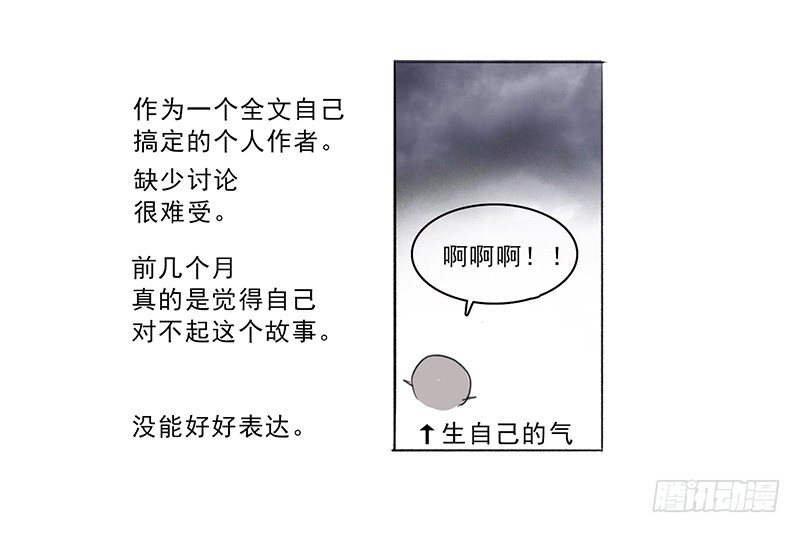 作为一个全文自己
搞定的个人作者。

缺少讨论
很难受。

前几个月
真的是觉得自己
对不起这个故事。

没能好好表达。

啊啊啊！！

↑生自己的气

腾讯动漫